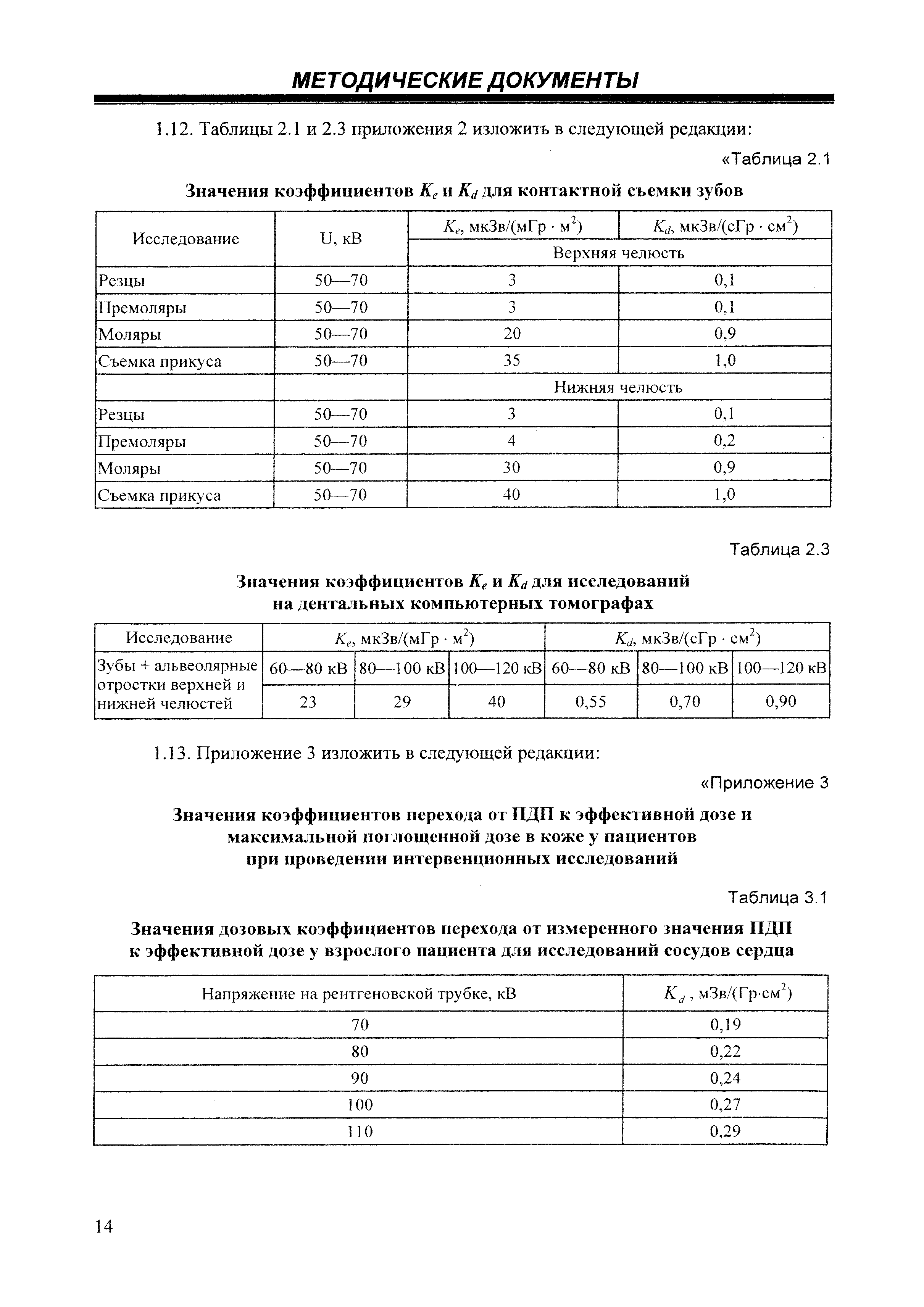 МЕТОДИЧЕСКИЕ ДОКУМЕНТЫ

1.12. Таблицы 2.1 и 2.3 приложения 2 изложить в следующей редакции:

«Таблица 2.1

Значения коэффициентов $K_e$ и $K_d$ для контактной съемки зубов

| Исследование | U, кВ | $K_e$, мкЗв/(мГр · м$^2$) | $K_d$, мкЗв/(сГр · см$^2$) |
|---|---|---|---|
| | | Верхняя челюсть | |
| Резцы | 50—70 | 3 | 0,1 |
| Премоляры | 50—70 | 3 | 0,1 |
| Моляры | 50—70 | 20 | 0,9 |
| Съемка прикуса | 50—70 | 35 | 1,0 |
| | | Нижняя челюсть | |
| Резцы | 50—70 | 3 | 0,1 |
| Премоляры | 50—70 | 4 | 0,2 |
| Моляры | 50—70 | 30 | 0,9 |
| Съемка прикуса | 50—70 | 40 | 1,0 |

Таблица 2.3

Значения коэффициентов $K_e$ и $K_d$ для исследований на дентальных компьютерных томографах

| Исследование | $K_e$, мкЗв/(мГр · м$^2$) | | | $K_d$, мкЗв/(сГр · см$^2$) | | |
|---|---|---|---|---|---|---|
| Зубы + альвеолярные отростки верхней и нижней челюстей | 60—80 кВ | 80—100 кВ | 100—120 кВ | 60—80 кВ | 80—100 кВ | 100—120 кВ |
| | 23 | 29 | 40 | 0,55 | 0,70 | 0,90 |

1.13. Приложение 3 изложить в следующей редакции:

«Приложение 3

Значения коэффициентов перехода от ПДП к эффективной дозе и максимальной поглощенной дозе в коже у пациентов при проведении интервенционных исследований

Таблица 3.1

Значения дозовых коэффициентов перехода от измеренного значения ПДП к эффективной дозе у взрослого пациента для исследований сосудов сердца

| Напряжение на рентгеновской трубке, кВ | $K_d$, мЗв/(Гр·см$^2$) |
|---|---|
| 70 | 0,19 |
| 80 | 0,22 |
| 90 | 0,24 |
| 100 | 0,27 |
| 110 | 0,29 |

14